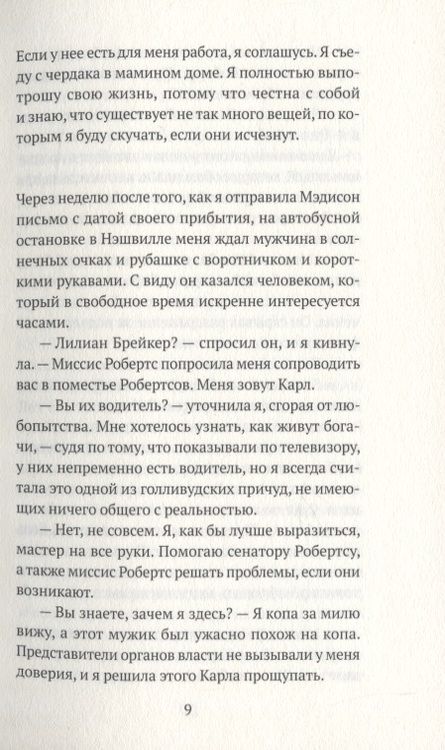 Если у нее есть для меня работа, я соглашусь. Я съеду с чердака в мамином доме. Я полностью выпотрошу свою жизнь, потому что честна с собой и знаю, что существует не так много вещей, по которым я буду скучать, если они исчезнут.

Через неделю после того, как я отправила Мэдисон письмо с датой своего прибытия, на автобусной остановке в Нэшвилле меня ждал мужчина в солнечных очках и рубашке с воротничком и короткими рукавами. С виду он казался человеком, который в свободное время искренне интересуется часами.

— Лилиан Брейкер? — спросил он, и я кивнула. — Миссис Робертс попросила меня сопроводить вас в поместье Робертсов. Меня зовут Карл.

— Вы их водитель? — уточнила я, сгорая от любопытства. Мне хотелось узнать, как живут богачи, — судя по тому, что показывали по телевизору, у них непременно есть водитель, но я всегда считала это одной из голливудских причуд, не имеющих ничего общего с реальностью.

— Нет, не совсем. Я, как бы лучше выразиться, мастер на все руки. Помогаю сенатору Робертсу, а также миссис Робертс решать проблемы, если они возникают.

— Вы знаете, зачем я здесь? — Я копа за милю вижу, а этот мужик был ужасно похож на копа. Представители органов власти не вызывали у меня доверия, и я решила этого Карла прощупать.

9